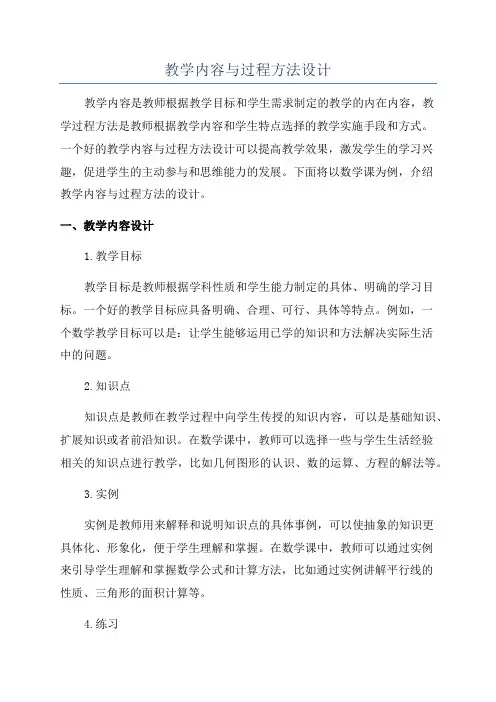 教学内容与过程方法设计

教学内容是教师根据教学目标和学生需求制定的教学的内在内容，教学过程方法是教师根据教学内容和学生特点选择的教学实施手段和方式。一个好的教学内容与过程方法设计可以提高教学效果，激发学生的学习兴趣，促进学生的主动参与和思维能力的发展。下面将以数学课为例，介绍教学内容与过程方法的设计。

一、教学内容设计

1.教学目标

教学目标是教师根据学科性质和学生能力制定的具体、明确的学习目标。一个好的教学目标应具备明确、合理、可行、具体等特点。例如，一个数学教学目标可以是：让学生能够运用已学的知识和方法解决实际生活中的问题。

2.知识点

知识点是教师在教学过程中向学生传授的知识内容，可以是基础知识、扩展知识或者前沿知识。在数学课中，教师可以选择一些与学生生活经验相关的知识点进行教学，比如几何图形的认识、数的运算、方程的解法等。

3.实例

实例是教师用来解释和说明知识点的具体事例，可以使抽象的知识更具体化、形象化，便于学生理解和掌握。在数学课中，教师可以通过实例来引导学生理解和掌握数学公式和计算方法，比如通过实例讲解平行线的性质、三角形的面积计算等。

4.练习